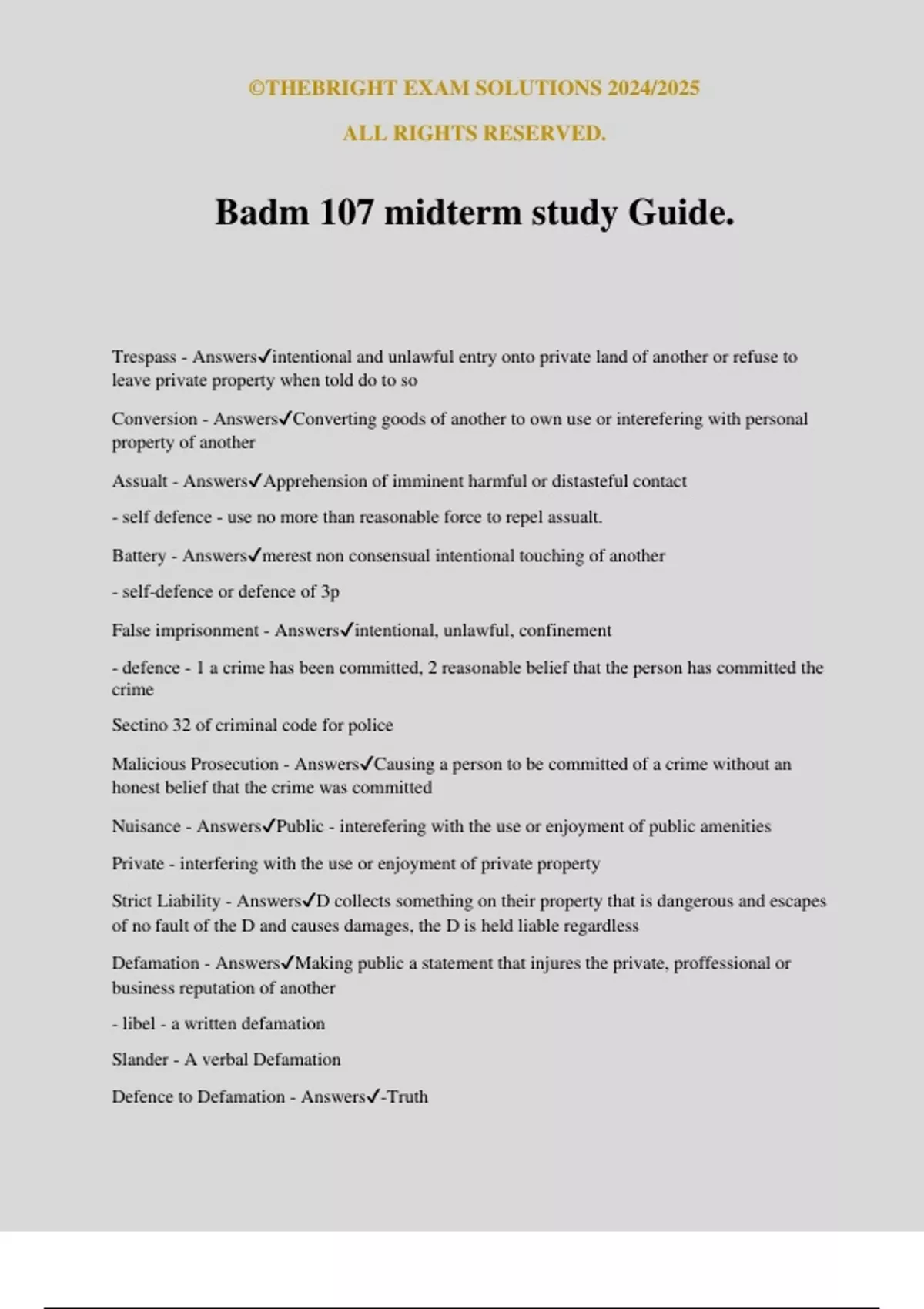 ©THEBRIGHT EXAM SOLUTIONS 2024/2025

ALL RIGHTS RESERVED.

Badm 107 midterm study Guide.

Trespass - Answers✓intentional and unlawful entry onto private land of another or refuse to leave private property when told do to so

Conversion - Answers✓Converting goods of another to own use or interefering with personal property of another

Assualt - Answers✓Apprehension of imminent harmful or distasteful contact

- self defence - use no more than reasonable force to repel assualt.

Battery - Answers✓merest non consensual intentional touching of another

- self-defence or defence of 3p

False imprisonment - Answers✓intentional, unlawful, confinement

- defence - 1 a crime has been committed, 2 reasonable belief that the person has committed the crime

Sectino 32 of criminal code for police

Malicious Prosecution - Answers✓Causing a person to be committed of a crime without an honest belief that the crime was committed

Nuisance - Answers✓Public - interefering with the use or enjoyment of public amenities

Private - interfering with the use or enjoyment of private property

Strict Liability - Answers✓D collects something on their property that is dangerous and escapes of no fault of the D and causes damages, the D is held liable regardless

Defamation - Answers✓Making public a statement that injures the private, proffessional or business reputation of another

- libel - a written defamation

Slander - A verbal Defamation

Defence to Defamation - Answers✓-Truth